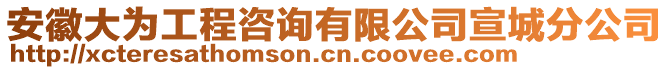 安徽大为工程咨询有限公司宣城分公司
http://xcteresathomson.cn.coovee.com